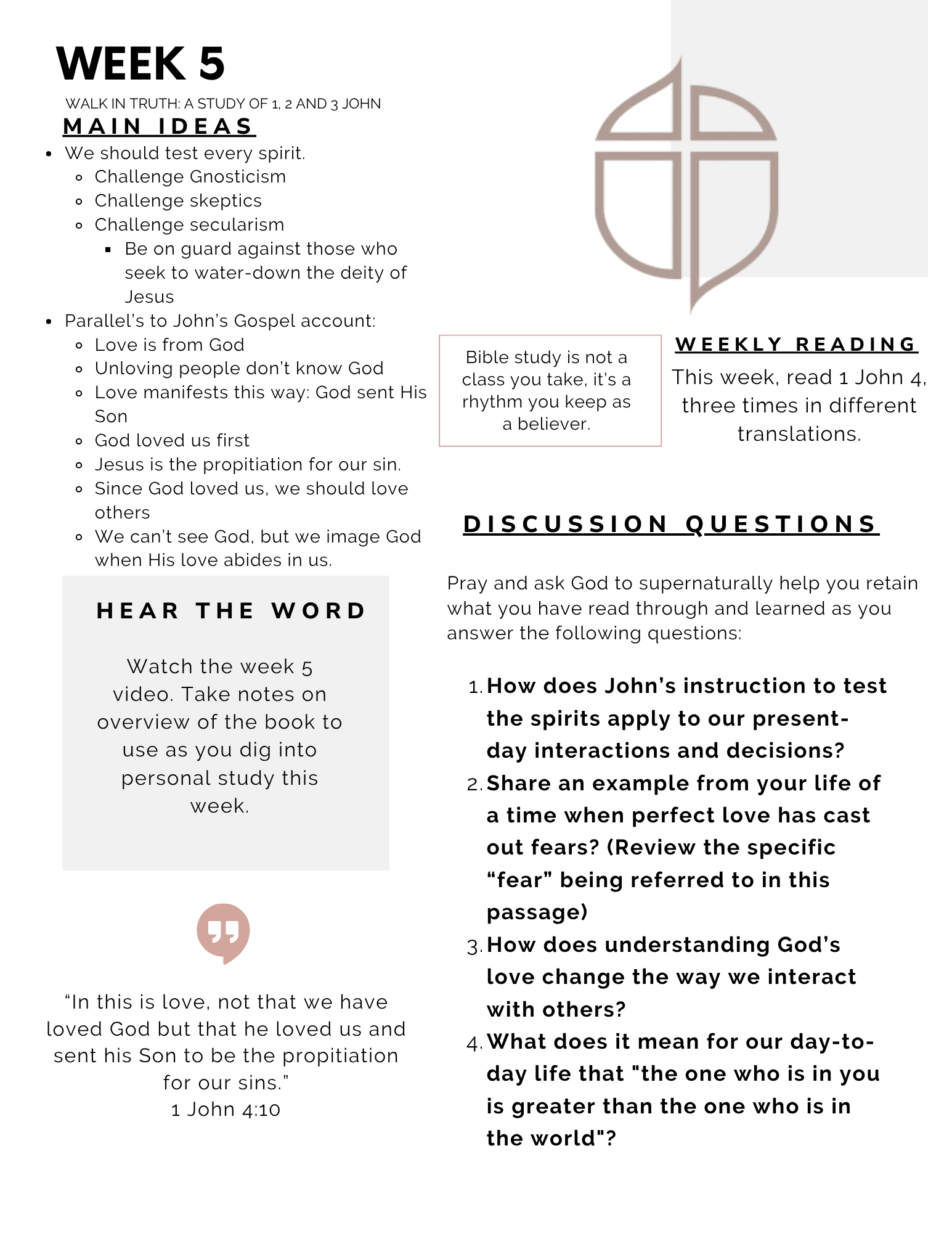 WEEK 5

WALK IN TRUTH: A STUDY OF 1, 2 AND 3 JOHN

MAIN IDEAS

- We should test every spirit.
  - Challenge Gnosticism
  - Challenge skeptics
  - Challenge secularism
    - Be on guard against those who seek to water-down the deity of Jesus
- Parallel's to John's Gospel account:
  - Love is from God
  - Unloving people don't know God
  - Love manifests this way: God sent His Son
  - God loved us first
  - Jesus is the propitiation for our sin.
  - Since God loved us, we should love others
  - We can't see God, but we image God when His love abides in us.

HEAR THE WORD

Watch the week 5 video. Take notes on overview of the book to use as you dig into personal study this week.

"In this is love, not that we have loved God but that he loved us and sent his Son to be the propitiation for our sins."
1 John 4:10

Bible study is not a class you take, it's a rhythm you keep as a believer.

WEEKLY READING

This week, read 1 John 4, three times in different translations.

DISCUSSION QUESTIONS

Pray and ask God to supernaturally help you retain what you have read through and learned as you answer the following questions:

1. How does John's instruction to test the spirits apply to our present-day interactions and decisions?
2. Share an example from your life of a time when perfect love has cast out fears? (Review the specific "fear" being referred to in this passage)
3. How does understanding God's love change the way we interact with others?
4. What does it mean for our day-to-day life that "the one who is in you is greater than the one who is in the world"?